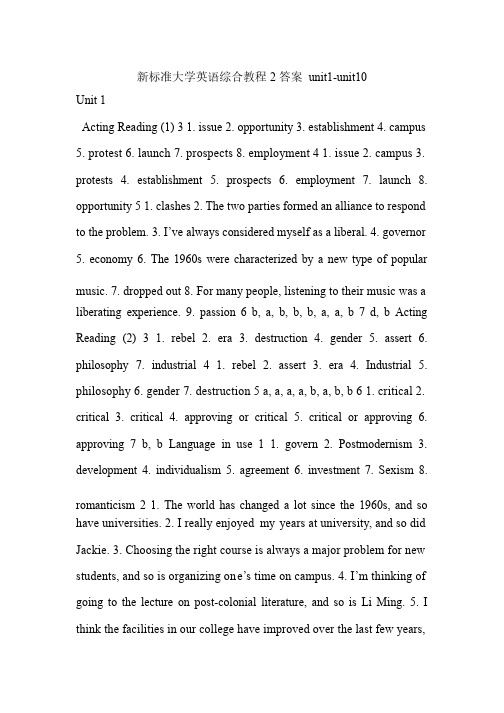 新标准大学英语综合教程 2 答案 unit1-unit10

Unit 1

Acting Reading (1) 3 1. issue 2. opportunity 3. establishment 4. campus 5. protest 6. launch 7. prospects 8. employment 4 1. issue 2. campus 3. protests 4. establishment 5. prospects 6. employment 7. launch 8. opportunity 5 1. clashes 2. The two parties formed an alliance to respond to the problem. 3. I've always considered myself as a liberal. 4. governor 5. economy 6. The 1960s were characterized by a new type of popular music. 7. dropped out 8. For many people, listening to their music was a liberating experience. 9. passion 6 b, a, b, b, b, a, a, b 7 d, b Acting Reading (2) 3 1. rebel 2. era 3. destruction 4. gender 5. assert 6. philosophy 7. industrial 4 1. rebel 2. assert 3. era 4. Industrial 5. philosophy 6. gender 7. destruction 5 a, a, a, a, b, a, b, b 6 1. critical 2. critical 3. critical 4. approving or critical 5. critical or approving 6. approving 7 b, b Language in use 1 1. govern 2. Postmodernism 3. development 4. individualism 5. agreement 6. investment 7. Sexism 8. romanticism 2 1. The world has changed a lot since the 1960s, and so have universities. 2. I really enjoyed my years at university, and so did Jackie. 3. Choosing the right course is always a major problem for new students, and so is organizing one's time on campus. 4. I'm thinking of going to the lecture on post-colonial literature, and so is Li Ming. 5. I think the facilities in our college have improved over the last few years,